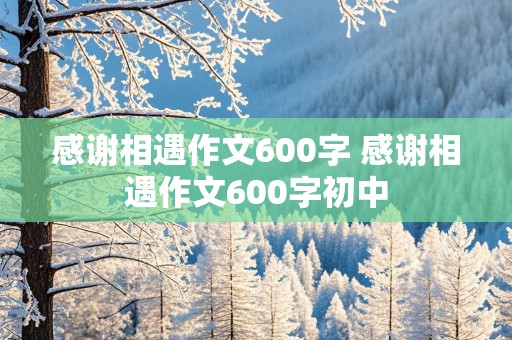 感谢相遇作文600字 感谢相遇作文600字初中